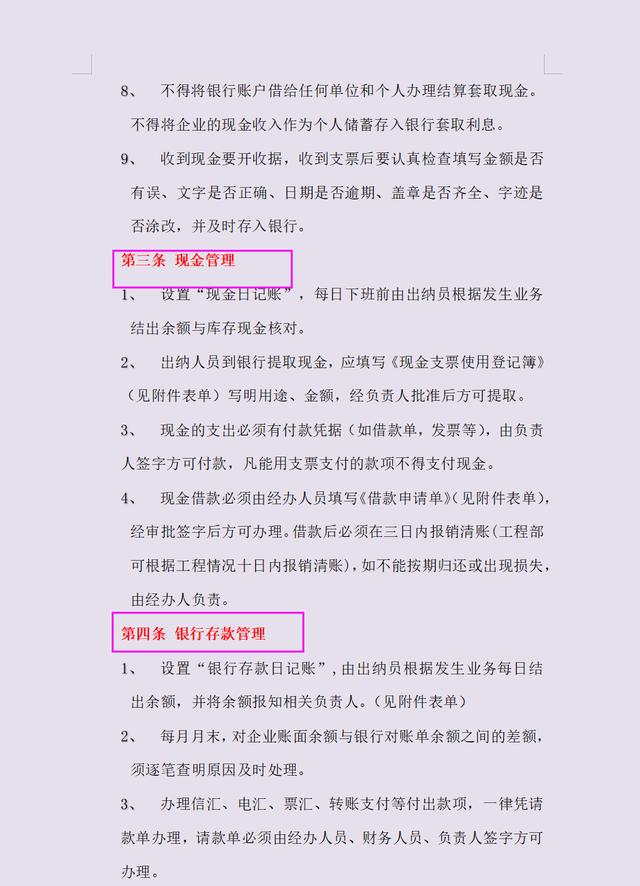 8、 不得将银行账户借给任何单位和个人办理结算套取现金。不得将企业的现金收入作为个人储蓄存入银行套取利息。

9、 收到现金要开收据，收到支票后要认真检查填写金额是否有误、文字是否正确、日期是否逾期、盖章是否齐全、字迹是否涂改，并及时存入银行。

第三条 现金管理

1、 设置“现金日记账”，每日下班前由出纳员根据发生业务结出余额与库存现金核对。

2、 出纳人员到银行提取现金，应填写《现金支票使用登记簿》（见附件表单）写明用途、金额，经负责人批准后方可提取。

3、 现金的支出必须有付款凭据（如借款单，发票等），由负责人签字方可付款，凡能用支票支付的款项不得支付现金。

4、 现金借款必须由经办人员填写《借款申请单》(见附件表单)，经审批签字后方可办理。借款后必须在三日内报销清账(工程部可根据工程情况十日内报销清账)，如不能按期归还或出现损失，由经办人负责。

第四条 银行存款管理

1、 设置“银行存款日记账”，由出纳员根据发生业务每日结出余额，并将余额报知相关负责人。(见附件表单)

2、 每月月末，对企业账面余额与银行对账单余额之间的差额，须逐笔查明原因及时处理。

3、 办理信汇、电汇、票汇、转账支付等付出款项，一律凭请款单办理，请款单必须由经办人员、财务人员、负责人签字方可办理。